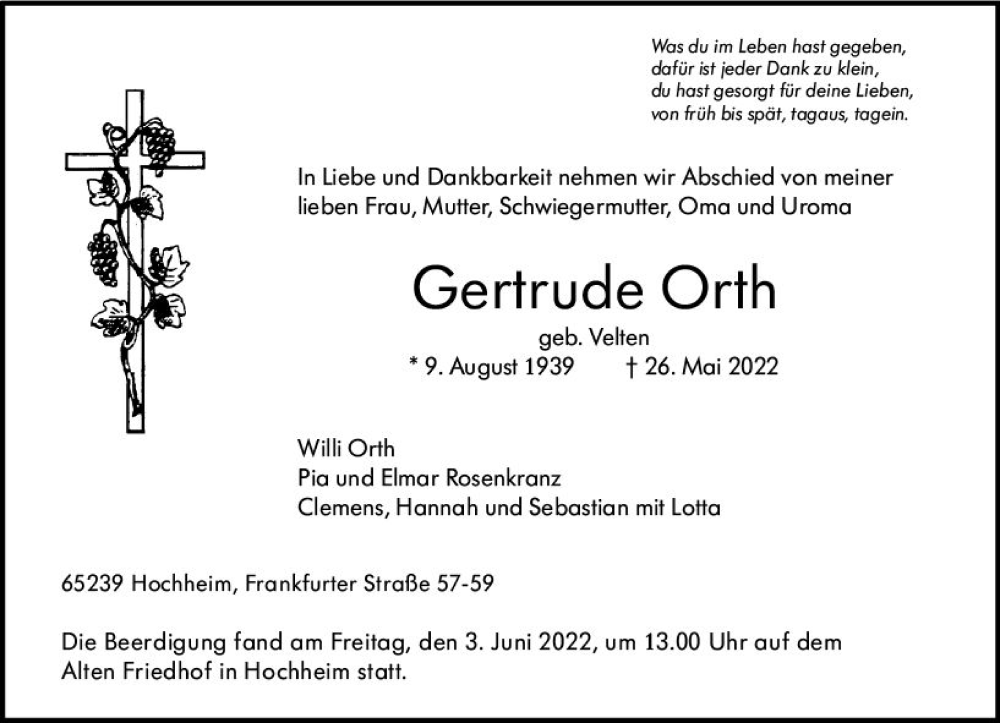 Was du im Leben hast gegeben,
dafür ist jeder Dank zu klein,
du hast gesorgt für deine Lieben,
von früh bis spät, tagaus, tagein.

In Liebe und Dankbarkeit nehmen wir Abschied von meiner lieben Frau, Mutter, Schwiegermutter, Oma und Uroma

Gertrude Orth

geb. Velten

* 9. August 1939 † 26. Mai 2022

Willi Orth
Pia und Elmar Rosenkranz
Clemens, Hannah und Sebastian mit Lotta

65239 Hochheim, Frankfurter Straße 57-59

Die Beerdigung fand am Freitag, den 3. Juni 2022, um 13.00 Uhr auf dem Alten Friedhof in Hochheim statt.